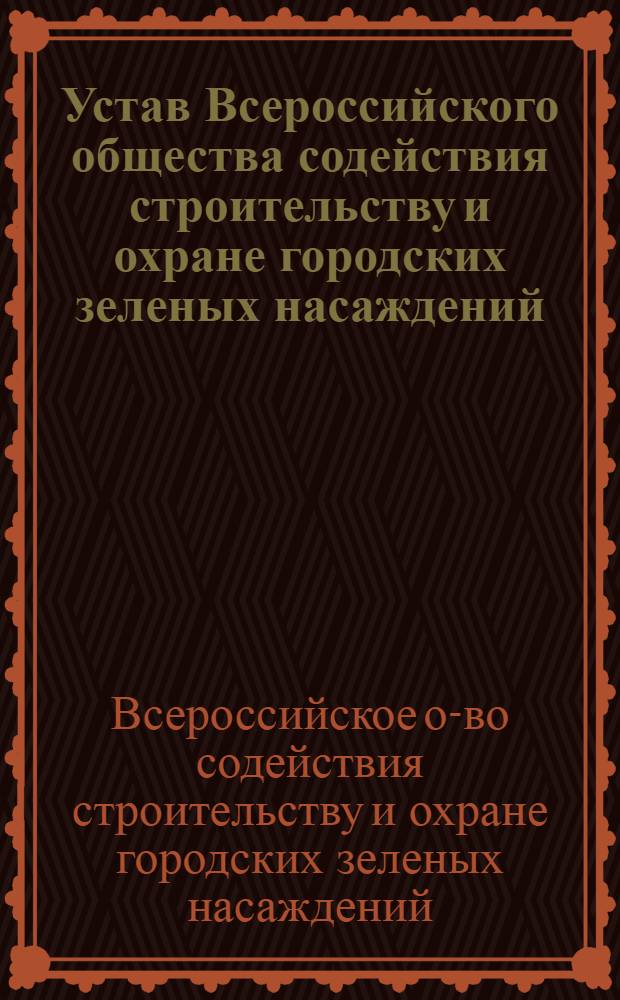 Устав Всероссийского общества содействия строительству и охране городских зеленых насаждений

Всероссийское о-во содействия строительству и охране городских зеленых насаждений